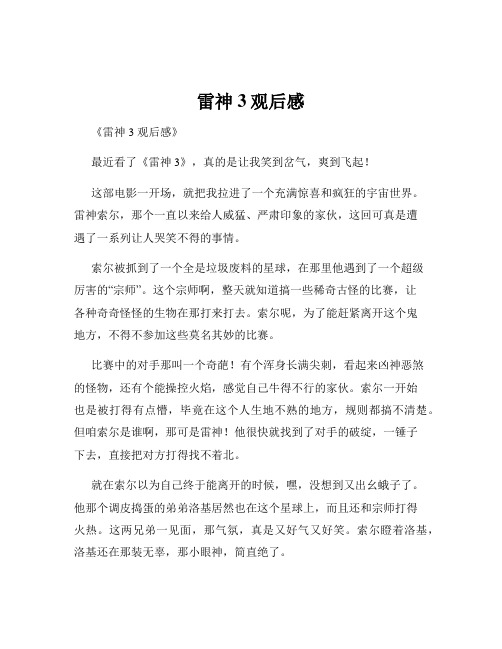 雷神 3 观后感

《雷神 3 观后感》

最近看了《雷神 3》，真的是让我笑到岔气，爽到飞起！

这部电影一开场，就把我拉进了一个充满惊喜和疯狂的宇宙世界。雷神索尔，那个一直以来给人威猛、严肃印象的家伙，这回可真是遭遇了一系列让人哭笑不得的事情。

索尔被抓到了一个全是垃圾废料的星球，在那里他遇到了一个超级厉害的“宗师”。这个宗师啊，整天就知道搞一些稀奇古怪的比赛，让各种奇奇怪怪的生物在那打来打去。索尔呢，为了能赶紧离开这个鬼地方，不得不参加这些莫名其妙的比赛。

比赛中的对手那叫一个奇葩！有个浑身长满尖刺，看起来凶神恶煞的怪物，还有个能操控火焰，感觉自己牛得不行的家伙。索尔一开始也是被打得有点懵，毕竟在这个人生地不熟的地方，规则都搞不清楚。但咱索尔是谁啊，那可是雷神！他很快就找到了对手的破绽，一锤子下去，直接把对方打得找不着北。

就在索尔以为自己终于能离开的时候，嘿，没想到又出幺蛾子了。他那个调皮捣蛋的弟弟洛基居然也在这个星球上，而且还和宗师打得火热。这两兄弟一见面，那气氛，真是又好气又好笑。索尔瞪着洛基，洛基还在那装无辜，那小眼神，简直绝了。